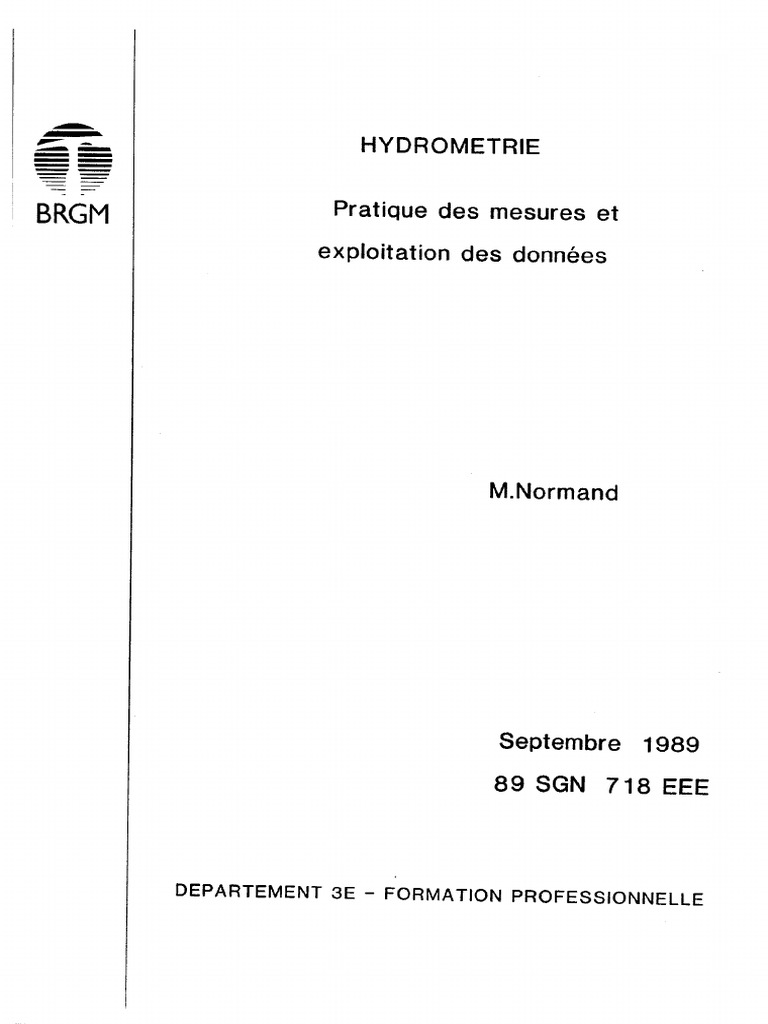 BRGM

HYDROMETRIE

Pratique des mesures et exploitation des données

M.Normand

Septembre 1989
89 SGN 718 EEE

DEPARTEMENT 3E - FORMATION PROFESSIONNELLE